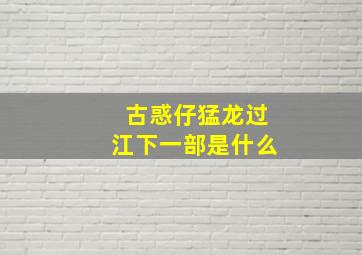 古惑仔猛龙过江下一部是什么